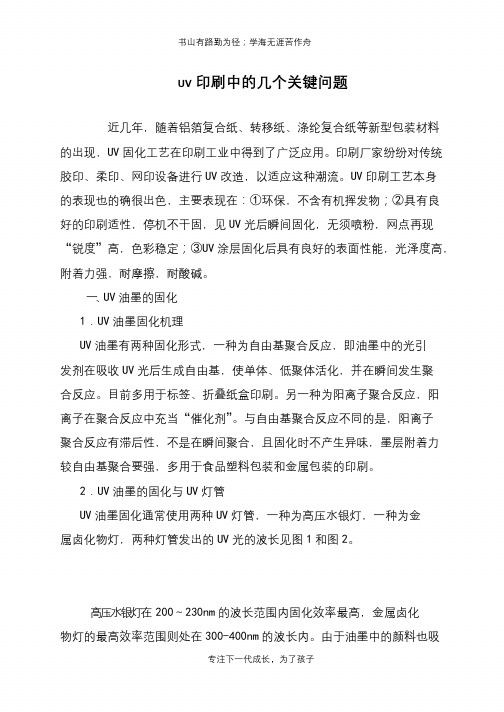 书山有路勤为径；学海无涯苦作舟

uv 印刷中的几个关键问题

近几年，随着铝箔复合纸、转移纸、涤纶复合纸等新型包装材料的出现，UV 固化工艺在印刷工业中得到了广泛应用。印刷厂家纷纷对传统胶印、柔印、网印设备进行 UV 改造，以适应这种潮流。UV 印刷工艺本身的表现也的确很出色，主要表现在：①环保，不含有机挥发物；②具有良好的印刷适性，停机不干固，见 UV 光后瞬间固化，无须喷粉，网点再现“锐度”高，色彩稳定；③UV 涂层固化后具有良好的表面性能，光泽度高，附着力强，耐摩擦，耐酸碱。

一、UV 油墨的固化

1．UV 油墨固化机理

UV 油墨有两种固化形式，一种为自由基聚合反应，即油墨中的光引发剂在吸收 UV 光后生成自由基，使单体、低聚体活化，并在瞬间发生聚合反应。目前多用于标签、折叠纸盒印刷。另一种为阳离子聚合反应，阳离子在聚合反应中充当“催化剂”。与自由基聚合反应不同的是，阳离子聚合反应有滞后性，不是在瞬间聚合，且固化时不产生异味，墨层附着力较自由基聚合要强，多用于食品塑料包装和金属包装的印刷。

2．UV 油墨的固化与 UV 灯管

UV 油墨固化通常使用两种 UV 灯管，一种为高压水银灯，一种为金属卤化物灯，两种灯管发出的 UV 光的波长见图 1 和图 2。

高压水银灯在 200～230nm 的波长范围内固化效率最高，金属卤化物灯的最高效率范围则处在 300-400nm 的波长内。由于油墨中的颜料也吸

专注下一代成长，为了孩子